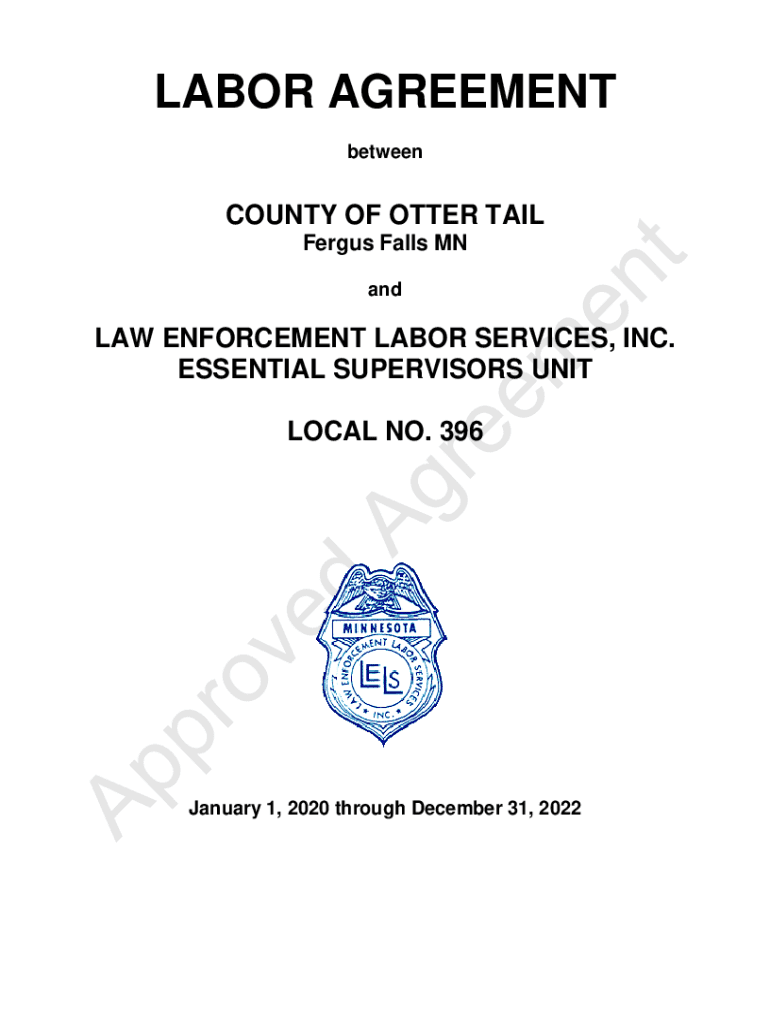 LABOR AGREEMENT

between

COUNTY OF OTTER TAIL
Fergus Falls MN

and

LAW ENFORCEMENT LABOR SERVICES, INC.
ESSENTIAL SUPERVISORS UNIT

LOCAL NO. 396

MINNESOTA
LAW ENFORCEMENT LABOR SERVICES
LELS
INC.

January 1, 2020 through December 31, 2022

Approved Agreement